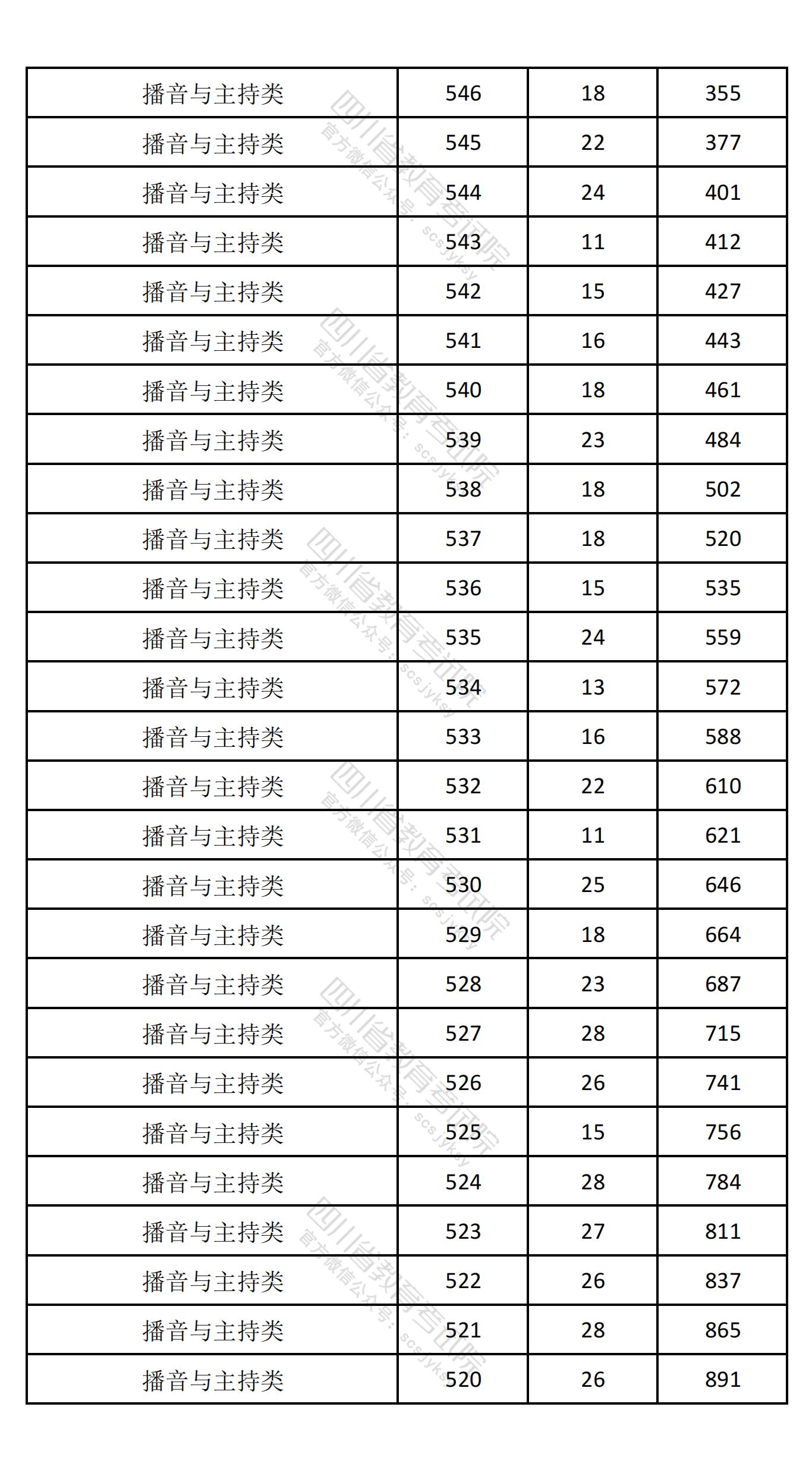 | 播音与主持类 | 546 | 18 | 355 |
|---|---|---|---|
| 播音与主持类 | 545 | 22 | 377 |
| 播音与主持类 | 544 | 24 | 401 |
| 播音与主持类 | 543 | 11 | 412 |
| 播音与主持类 | 542 | 15 | 427 |
| 播音与主持类 | 541 | 16 | 443 |
| 播音与主持类 | 540 | 18 | 461 |
| 播音与主持类 | 539 | 23 | 484 |
| 播音与主持类 | 538 | 18 | 502 |
| 播音与主持类 | 537 | 18 | 520 |
| 播音与主持类 | 536 | 15 | 535 |
| 播音与主持类 | 535 | 24 | 559 |
| 播音与主持类 | 534 | 13 | 572 |
| 播音与主持类 | 533 | 16 | 588 |
| 播音与主持类 | 532 | 22 | 610 |
| 播音与主持类 | 531 | 11 | 621 |
| 播音与主持类 | 530 | 25 | 646 |
| 播音与主持类 | 529 | 18 | 664 |
| 播音与主持类 | 528 | 23 | 687 |
| 播音与主持类 | 527 | 28 | 715 |
| 播音与主持类 | 526 | 26 | 741 |
| 播音与主持类 | 525 | 15 | 756 |
| 播音与主持类 | 524 | 28 | 784 |
| 播音与主持类 | 523 | 27 | 811 |
| 播音与主持类 | 522 | 26 | 837 |
| 播音与主持类 | 521 | 28 | 865 |
| 播音与主持类 | 520 | 26 | 891 |

四川省教育考试院
官方微信公众号：scsjyksy